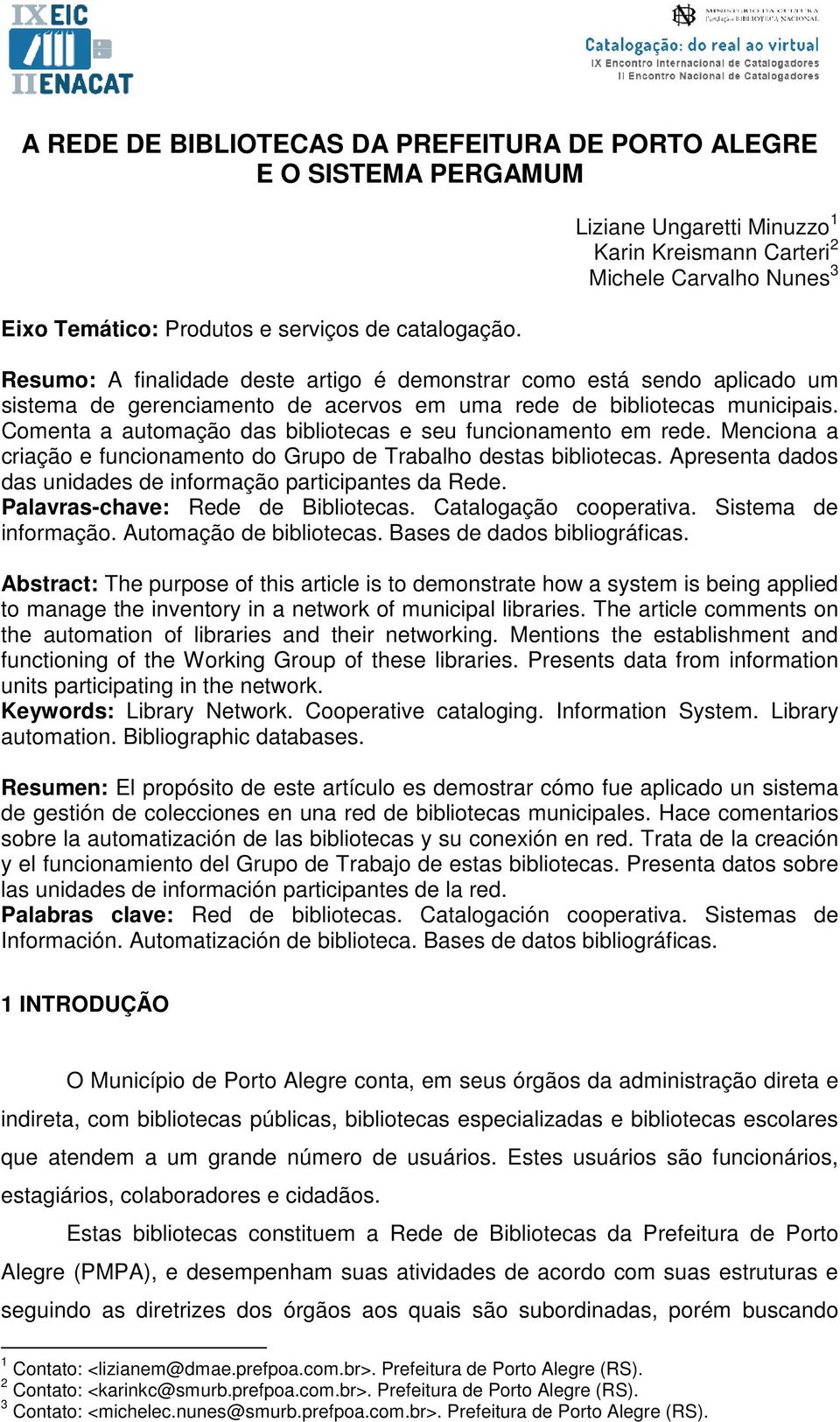 IX EIC
II ENACAT

MINISTÉRIO DA CULTURA
Fundação BIBLIOTECA NACIONAL

Catalogação: do real ao virtual
IX Encontro Internacional de Catalogadores
II Encontro Nacional de Catalogadores

A REDE DE BIBLIOTECAS DA PREFEITURA DE PORTO ALEGRE E O SISTEMA PERGAMUM

Liziane Ungaretti Minuzzo$^1$
Karin Kreismann Carteri$^2$
Michele Carvalho Nunes$^3$

Eixo Temático: Produtos e serviços de catalogação.

Resumo: A finalidade deste artigo é demonstrar como está sendo aplicado um sistema de gerenciamento de acervos em uma rede de bibliotecas municipais. Comenta a automação das bibliotecas e seu funcionamento em rede. Menciona a criação e funcionamento do Grupo de Trabalho destas bibliotecas. Apresenta dados das unidades de informação participantes da Rede.
Palavras-chave: Rede de Bibliotecas. Catalogação cooperativa. Sistema de informação. Automação de bibliotecas. Bases de dados bibliográficas.

Abstract: The purpose of this article is to demonstrate how a system is being applied to manage the inventory in a network of municipal libraries. The article comments on the automation of libraries and their networking. Mentions the establishment and functioning of the Working Group of these libraries. Presents data from information units participating in the network.
Keywords: Library Network. Cooperative cataloging. Information System. Library automation. Bibliographic databases.

Resumen: El propósito de este artículo es demostrar cómo fue aplicado un sistema de gestión de colecciones en una red de bibliotecas municipales. Hace comentarios sobre la automatización de las bibliotecas y su conexión en red. Trata de la creación y el funcionamiento del Grupo de Trabajo de estas bibliotecas. Presenta datos sobre las unidades de información participantes de la red.
Palabras clave: Red de bibliotecas. Catalogación cooperativa. Sistemas de Información. Automatización de biblioteca. Bases de datos bibliográficas.

1 INTRODUÇÃO

O Município de Porto Alegre conta, em seus órgãos da administração direta e indireta, com bibliotecas públicas, bibliotecas especializadas e bibliotecas escolares que atendem a um grande número de usuários. Estes usuários são funcionários, estagiários, colaboradores e cidadãos.

Estas bibliotecas constituem a Rede de Bibliotecas da Prefeitura de Porto Alegre (PMPA), e desempenham suas atividades de acordo com suas estruturas e seguindo as diretrizes dos órgãos aos quais são subordinadas, porém buscando

$^1$ Contato: <lizianem@dmae.prefpoa.com.br>. Prefeitura de Porto Alegre (RS).
$^2$ Contato: <karinkc@smurb.prefpoa.com.br>. Prefeitura de Porto Alegre (RS).
$^3$ Contato: <michelec.nunes@smurb.prefpoa.com.br>. Prefeitura de Porto Alegre (RS).